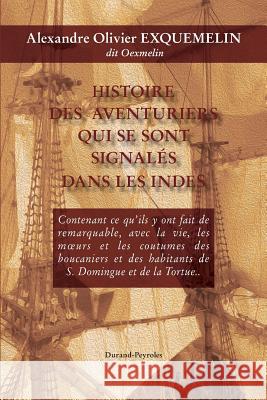 Alexandre Olivier EXQUEMELIN
dit Oexmelin

HISTOIRE
DES AVENTURIERS
QUI SE SONT
SIGNALÉS
DANS LES INDES

Contenant ce qu'ils y ont fait de remarquable, avec la vie, les mœurs et les coutumes des boucaniers et des habitants de S. Domingue et de la Tortue..

Durand-Peyroles

Kraina Książek